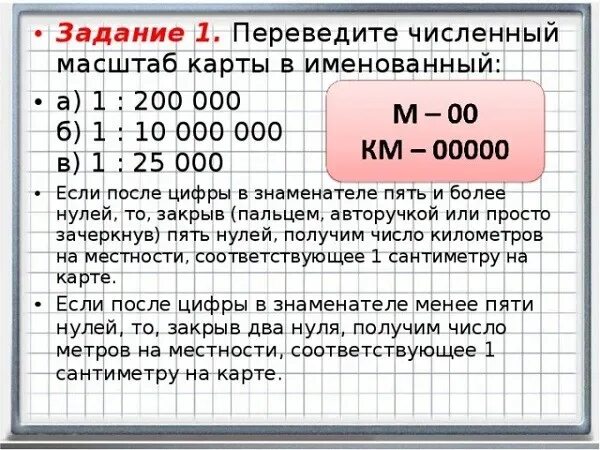 • Задание 1. Переведите численный масштаб карты в именованный:

• а) 1 : 200 000
б) 1 : 10 000 000
в) 1 : 25 000

М – 00
КМ – 00000

• Если после цифры в знаменателе пять и более нулей, то, закрыв (пальцем, авторучкой или просто зачеркнув) пять нулей, получим число километров на местности, соответствующее 1 сантиметру на карте.

• Если после цифры в знаменателе менее пяти нулей, то, закрыв два нуля, получим число метров на местности, соответствующее 1 сантиметру на карте.